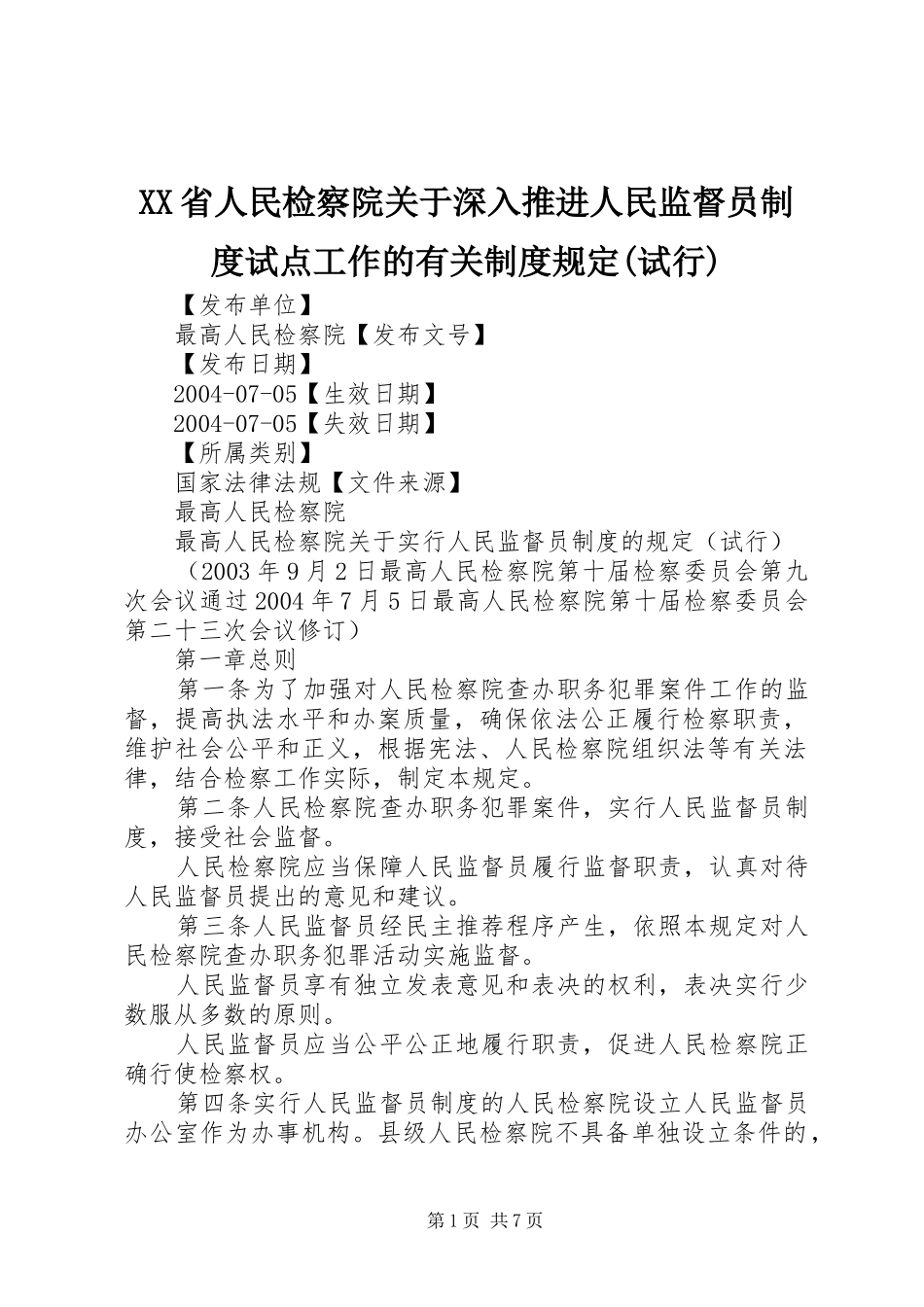 XX省人民检察院关于深入推进人民监督员制度试点工作的有关制度规定(试行)

【发布单位】

最高人民检察院【发布文号】

【发布日期】

2004-07-05【生效日期】

2004-07-05【失效日期】

【所属类别】

国家法律法规【文件来源】

最高人民检察院

最高人民检察院关于实行人民监督员制度的规定（试行）

（2003年9月2日最高人民检察院第十届检察委员会第九次会议通过2004年7月5日最高人民检察院第十届检察委员会第二十三次会议修订）

第一章总则

第一条为了加强对人民检察院查办职务犯罪案件工作的监督，提高执法水平和办案质量，确保依法公正履行检察职责，维护社会公平和正义，根据宪法、人民检察院组织法等有关法律，结合检察工作实际，制定本规定。

第二条人民检察院查办职务犯罪案件，实行人民监督员制度，接受社会监督。

人民检察院应当保障人民监督员履行监督职责，认真对待人民监督员提出的意见和建议。

第三条人民监督员经民主推荐程序产生，依照本规定对人民检察院查办职务犯罪活动实施监督。

人民监督员享有独立发表意见和表决的权利，表决实行少数服从多数的原则。

人民监督员应当公平公正地履行职责，促进人民检察院正确行使检察权。

第四条实行人民监督员制度的人民检察院设立人民监督员办公室作为办事机构。县级人民检察院不具备单独设立条件的，

第1页 共7页